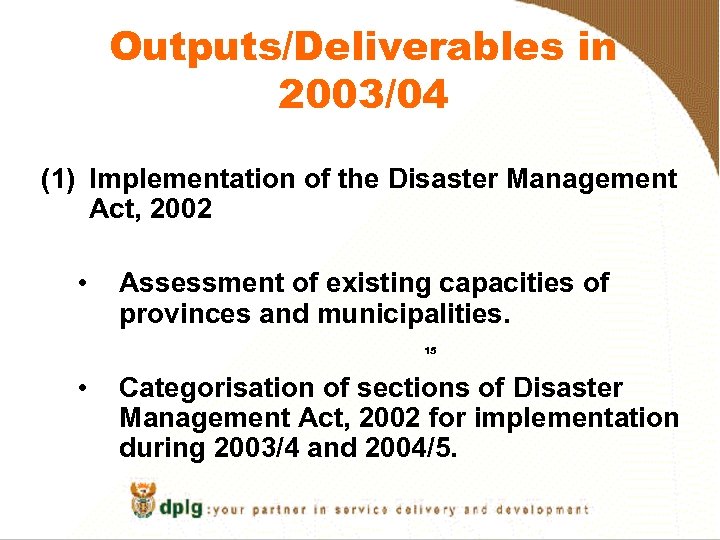 Outputs/Deliverables in 2003/04

(1) Implementation of the Disaster Management Act, 2002

• Assessment of existing capacities of provinces and municipalities.

15

• Categorisation of sections of Disaster Management Act, 2002 for implementation during 2003/4 and 2004/5.

dplg :your partner in service delivery and development